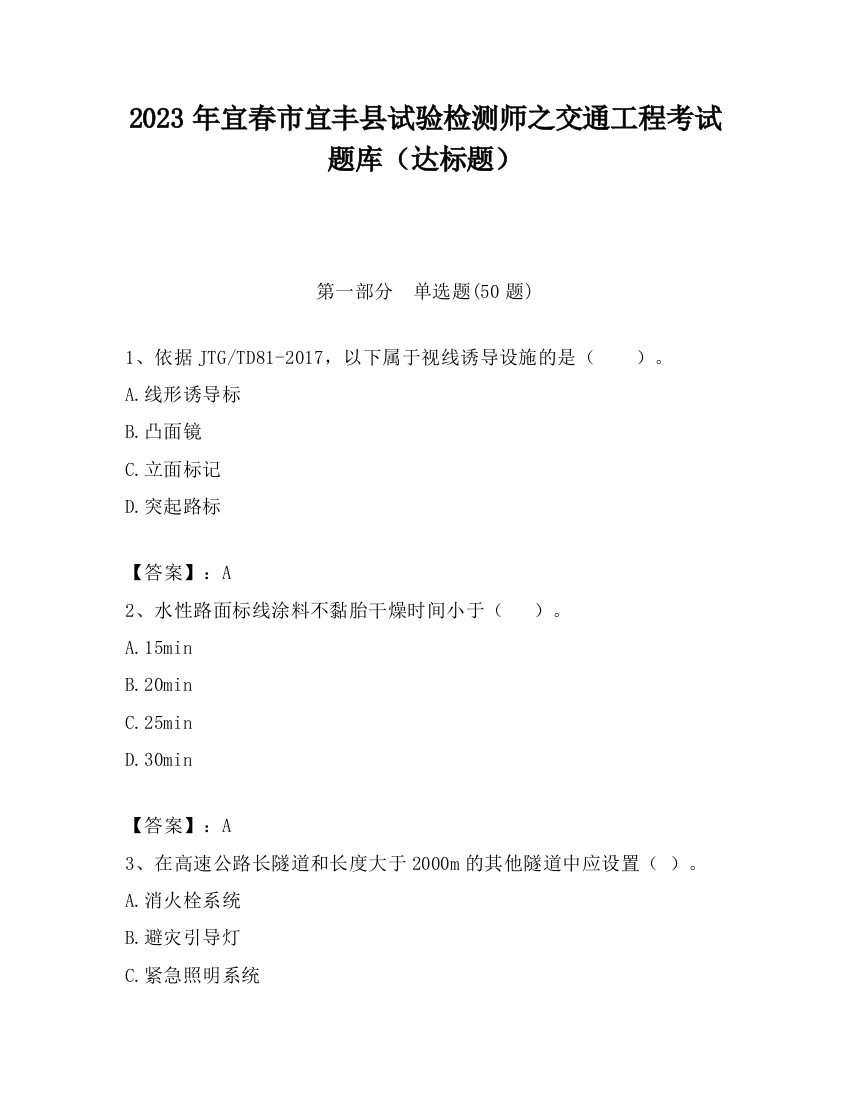 2023 年宜春市宜丰县试验检测师之交通工程考试题库（达标题）

第一部分　单选题(50 题)

1、依据 JTG/TD81-2017，以下属于视线诱导设施的是（　　）。

A.线形诱导标

B.凸面镜

C.立面标记

D.突起路标

【答案】：A

2、水性路面标线涂料不黏胎干燥时间小于（　　）。

A.15min

B.20min

C.25min

D.30min

【答案】：A

3、在高速公路长隧道和长度大于 2000m 的其他隧道中应设置（ ）。

A.消火栓系统

B.避灾引导灯

C.紧急照明系统